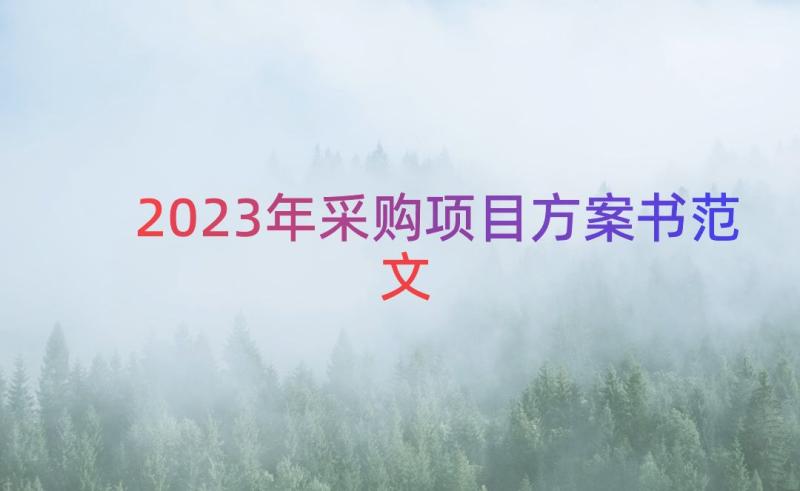 2023年采购项目方案书范文